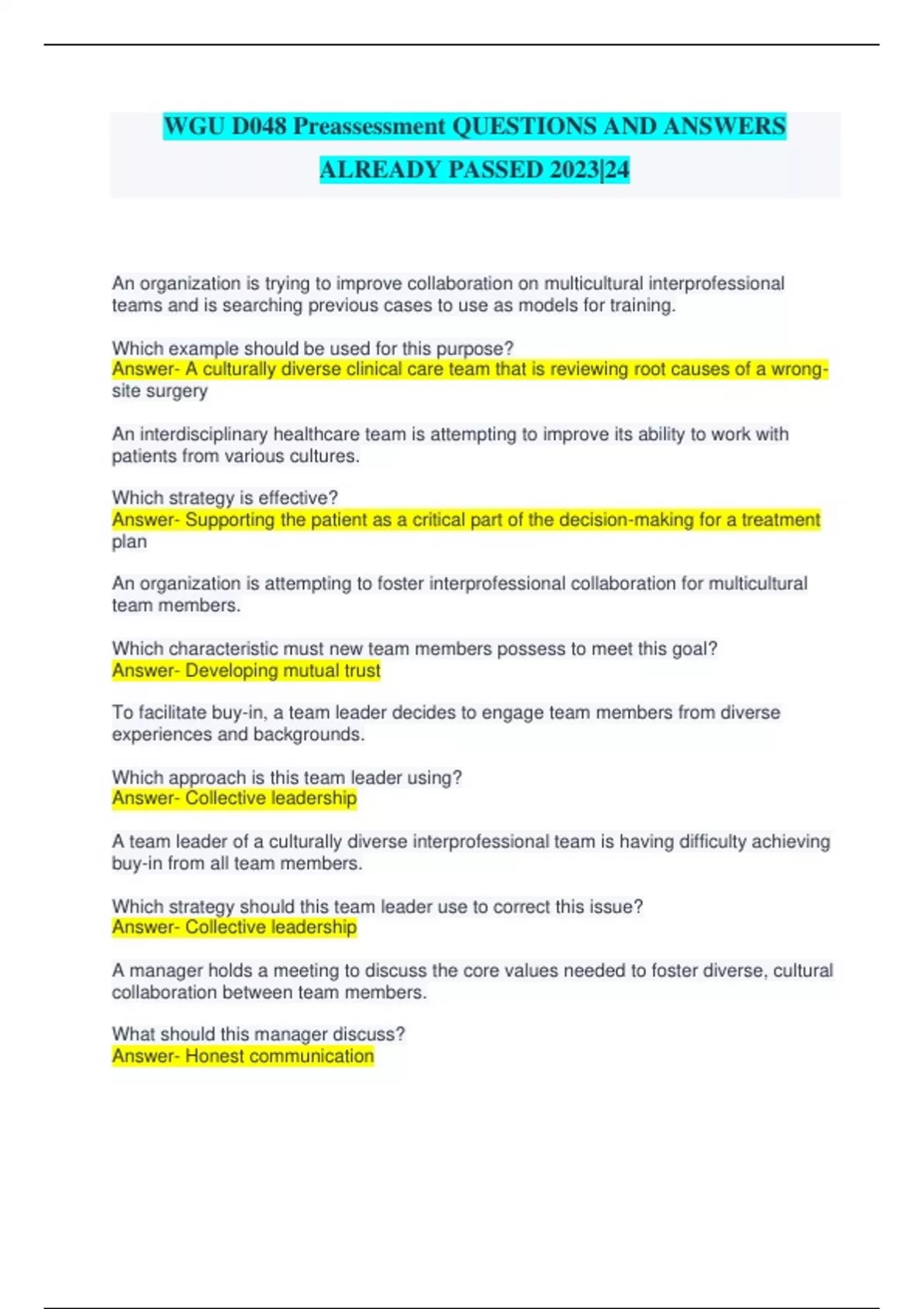 WGU D048 Preassessment QUESTIONS AND ANSWERS ALREADY PASSED 2023|24

An organization is trying to improve collaboration on multicultural interprofessional teams and is searching previous cases to use as models for training.

Which example should be used for this purpose?
Answer- A culturally diverse clinical care team that is reviewing root causes of a wrong-site surgery

An interdisciplinary healthcare team is attempting to improve its ability to work with patients from various cultures.

Which strategy is effective?
Answer- Supporting the patient as a critical part of the decision-making for a treatment plan

An organization is attempting to foster interprofessional collaboration for multicultural team members.

Which characteristic must new team members possess to meet this goal?
Answer- Developing mutual trust

To facilitate buy-in, a team leader decides to engage team members from diverse experiences and backgrounds.

Which approach is this team leader using?
Answer- Collective leadership

A team leader of a culturally diverse interprofessional team is having difficulty achieving buy-in from all team members.

Which strategy should this team leader use to correct this issue?
Answer- Collective leadership

A manager holds a meeting to discuss the core values needed to foster diverse, cultural collaboration between team members.

What should this manager discuss?
Answer- Honest communication